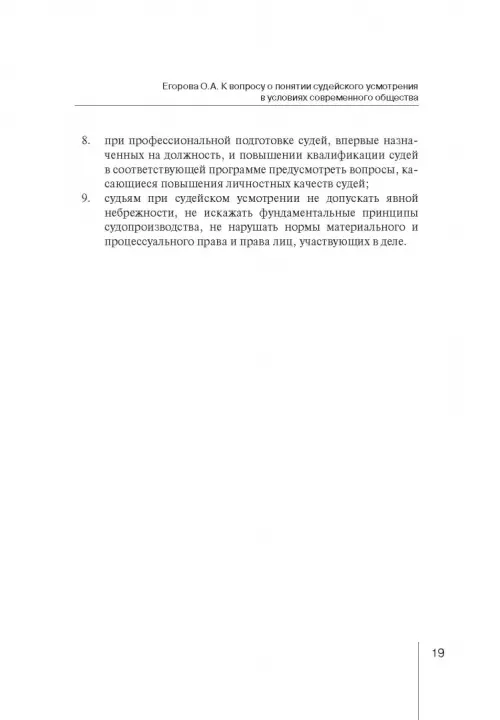 Егорова О.А. К вопросу о понятии судейского усмотрения в условиях современного общества

8. при профессиональной подготовке судей, впервые назначенных на должность, и повышении квалификации судей в соответствующей программе предусмотреть вопросы, касающиеся повышения личностных качеств судей;
9. судьям при судейском усмотрении не допускать явной небрежности, не искажать фундаментальные принципы судопроизводства, не нарушать нормы материального и процессуального права и права лиц, участвующих в деле.

19